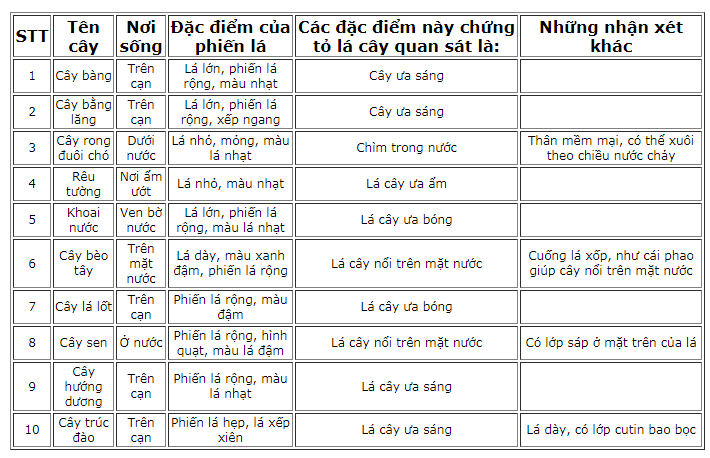 | STT | Tên cây | Nơi sống | Đặc điểm của phiến lá | Các đặc điểm này chứng tỏ lá cây quan sát là: | Những nhận xét khác |
|---|---|---|---|---|---|
| 1 | Cây bàng | Trên cạn | Lá lớn, phiến lá rộng, màu nhạt | Cây ưa sáng | |
| 2 | Cây bằng lăng | Trên cạn | Lá lớn, phiến lá rộng, xếp ngang | Cây ưa sáng | |
| 3 | Cây rong đuôi chó | Dưới nước | Lá nhỏ, mỏng, màu lá nhạt | Chìm trong nước | Thân mềm mại, có thể xuôi theo chiều nước chảy |
| 4 | Rêu tường | Nơi ẩm ướt | Lá nhỏ, màu nhạt | Lá cây ưa ẩm | |
| 5 | Khoai nước | Ven bờ nước | Lá lớn, phiến lá rộng, màu lá nhạt | Lá cây ưa bóng | |
| 6 | Cây bèo tây | Trên mặt nước | Lá dày, màu xanh đậm, phiến lá rộng | Lá cây nổi trên mặt nước | Cuống lá xốp, như cái phao giúp cây nổi trên mặt nước |
| 7 | Cây lá lốt | Trên cạn | Phiến lá rộng, màu đậm | Lá cây ưa bóng | |
| 8 | Cây sen | Ở nước | Phiến lá rộng, hình quạt, màu lá đậm | Lá cây nổi trên mặt nước | Có lớp sáp ở mặt trên của lá |
| 9 | Cây hướng dương | Trên cạn | Phiến lá rộng, màu lá nhạt | Lá cây ưa sáng | |
| 10 | Cây trúc đào | Trên cạn | Phiến lá hẹp, lá xếp xiên | Lá cây ưa sáng | Lá dày, có lớp cutin bao bọc |